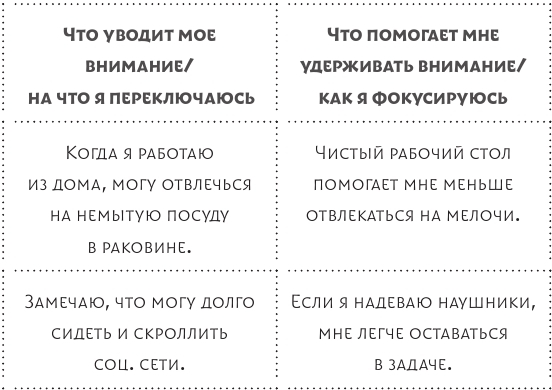 | Что уводит мое внимание/ на что я переключаюсь | Что помогает мне удерживать внимание/ как я фокусируюсь |
|---|---|
| Когда я работаю из дома, могу отвлечься на немытую посуду в раковине. | Чистый рабочий стол помогает мне меньше отвлекаться на мелочи. |
| Замечаю, что могу долго сидеть и скроллить соц. сети. | Если я надеваю наушники, мне легче оставаться в задаче. |